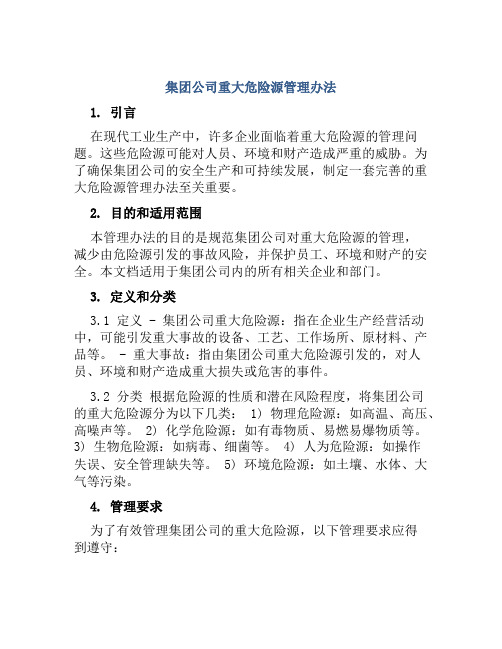 集团公司重大危险源管理办法

1. 引言

在现代工业生产中，许多企业面临着重大危险源的管理问题。这些危险源可能对人员、环境和财产造成严重的威胁。为了确保集团公司的安全生产和可持续发展，制定一套完善的重大危险源管理办法至关重要。

2. 目的和适用范围

本管理办法的目的是规范集团公司对重大危险源的管理，减少由危险源引发的事故风险，并保护员工、环境和财产的安全。本文档适用于集团公司内的所有相关企业和部门。

3. 定义和分类

3.1 定义 - 集团公司重大危险源：指在企业生产经营活动中，可能引发重大事故的设备、工艺、工作场所、原材料、产品等。 - 重大事故：指由集团公司重大危险源引发的，对人员、环境和财产造成重大损失或危害的事件。

3.2 分类 根据危险源的性质和潜在风险程度，将集团公司的重大危险源分为以下几类： 1) 物理危险源：如高温、高压、高噪声等。 2) 化学危险源：如有毒物质、易燃易爆物质等。 3) 生物危险源：如病毒、细菌等。 4) 人为危险源：如操作失误、安全管理缺失等。 5) 环境危险源：如土壤、水体、大气等污染。

4. 管理要求

为了有效管理集团公司的重大危险源，以下管理要求应得到遵守：